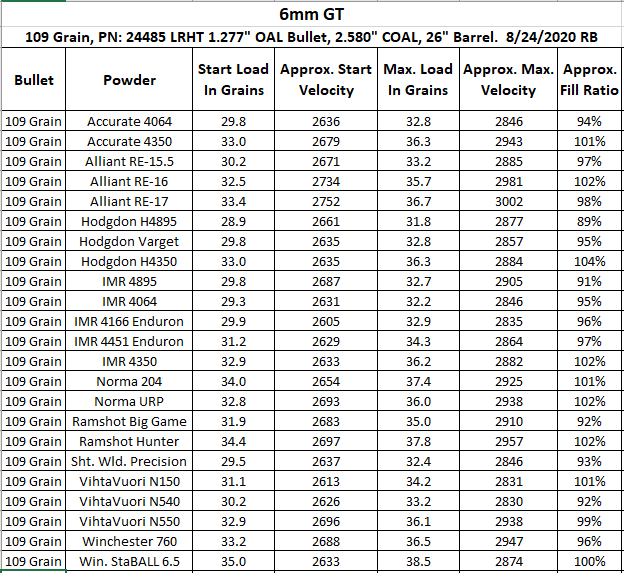 6mm GT

109 Grain, PN: 24485 LRHT 1.277" OAL Bullet, 2.580" COAL, 26" Barrel. 8/24/2020 RB

| Bullet | Powder | Start Load In Grains | Approx. Start Velocity | Max. Load In Grains | Approx. Max. Velocity | Approx. Fill Ratio |
|---|---|---|---|---|---|---|
| 109 Grain | Accurate 4064 | 29.8 | 2636 | 32.8 | 2846 | 94% |
| 109 Grain | Accurate 4350 | 33.0 | 2679 | 36.3 | 2943 | 101% |
| 109 Grain | Alliant RE-15.5 | 30.2 | 2671 | 33.2 | 2885 | 97% |
| 109 Grain | Alliant RE-16 | 32.5 | 2734 | 35.7 | 2981 | 102% |
| 109 Grain | Alliant RE-17 | 33.4 | 2752 | 36.7 | 3002 | 98% |
| 109 Grain | Hodgdon H4895 | 28.9 | 2661 | 31.8 | 2877 | 89% |
| 109 Grain | Hodgdon Varget | 29.8 | 2635 | 32.8 | 2857 | 95% |
| 109 Grain | Hodgdon H4350 | 33.0 | 2635 | 36.3 | 2884 | 104% |
| 109 Grain | IMR 4895 | 29.8 | 2687 | 32.7 | 2905 | 91% |
| 109 Grain | IMR 4064 | 29.3 | 2631 | 32.2 | 2846 | 95% |
| 109 Grain | IMR 4166 Enduron | 29.9 | 2605 | 32.9 | 2835 | 96% |
| 109 Grain | IMR 4451 Enduron | 31.2 | 2629 | 34.3 | 2864 | 97% |
| 109 Grain | IMR 4350 | 32.9 | 2633 | 36.2 | 2882 | 102% |
| 109 Grain | Norma 204 | 34.0 | 2654 | 37.4 | 2925 | 101% |
| 109 Grain | Norma URP | 32.8 | 2693 | 36.0 | 2938 | 102% |
| 109 Grain | Ramshot Big Game | 31.9 | 2683 | 35.0 | 2910 | 92% |
| 109 Grain | Ramshot Hunter | 34.4 | 2697 | 37.8 | 2957 | 102% |
| 109 Grain | Sht. Wld. Precision | 29.5 | 2637 | 32.4 | 2846 | 93% |
| 109 Grain | VihtaVuori N150 | 31.1 | 2613 | 34.2 | 2831 | 101% |
| 109 Grain | VihtaVuori N540 | 30.2 | 2626 | 33.2 | 2830 | 92% |
| 109 Grain | VihtaVuori N550 | 32.9 | 2696 | 36.1 | 2938 | 99% |
| 109 Grain | Winchester 760 | 33.2 | 2688 | 36.5 | 2947 | 96% |
| 109 Grain | Win. StaBALL 6.5 | 35.0 | 2633 | 38.5 | 2874 | 100% |